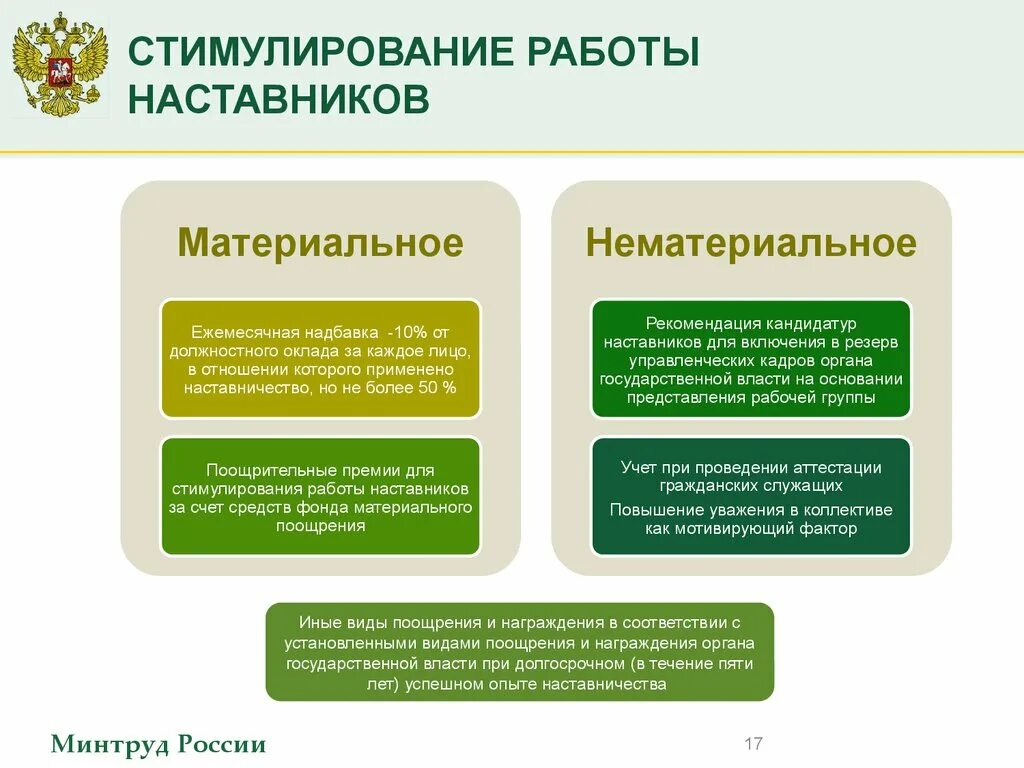 СТИМУЛИРОВАНИЕ РАБОТЫ НАСТАВНИКОВ

Материальное

Ежемесячная надбавка -10% от должностного оклада за каждое лицо, в отношении которого применено наставничество, но не более 50 %

Поощрительные премии для стимулирования работы наставников за счет средств фонда материального поощрения

Нематериальное

Рекомендация кандидатур наставников для включения в резерв управленческих кадров органа государственной власти на основании представления рабочей группы

Учет при проведении аттестации гражданских служащих

Повышение уважения в коллективе как мотивирующий фактор

Иные виды поощрения и награждения в соответствии с установленными видами поощрения и награждения органа государственной власти при долгосрочном (в течение пяти лет) успешном опыте наставничества

Минтруд России

17